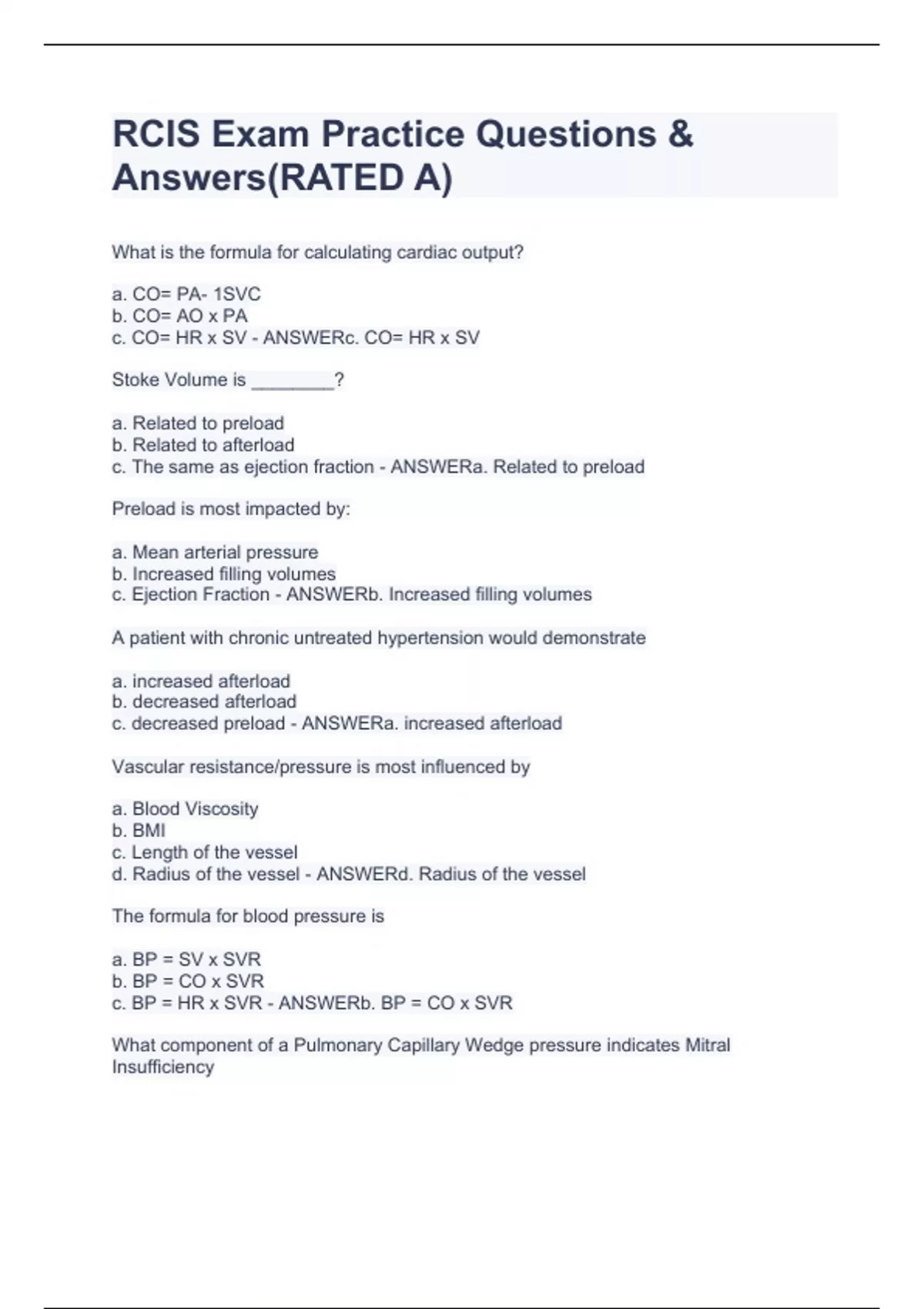 RCIS Exam Practice Questions & Answers(RATED A)

What is the formula for calculating cardiac output?

a. CO= PA- 1SVC
b. CO= AO x PA
c. CO= HR x SV - ANSWERc. CO= HR x SV

Stoke Volume is ________?

a. Related to preload
b. Related to afterload
c. The same as ejection fraction - ANSWERa. Related to preload

Preload is most impacted by:

a. Mean arterial pressure
b. Increased filling volumes
c. Ejection Fraction - ANSWERb. Increased filling volumes

A patient with chronic untreated hypertension would demonstrate

a. increased afterload
b. decreased afterload
c. decreased preload - ANSWERa. increased afterload

Vascular resistance/pressure is most influenced by

a. Blood Viscosity
b. BMI
c. Length of the vessel
d. Radius of the vessel - ANSWERd. Radius of the vessel

The formula for blood pressure is

a. BP = SV x SVR
b. BP = CO x SVR
c. BP = HR x SVR - ANSWERb. BP = CO x SVR

What component of a Pulmonary Capillary Wedge pressure indicates Mitral Insufficiency